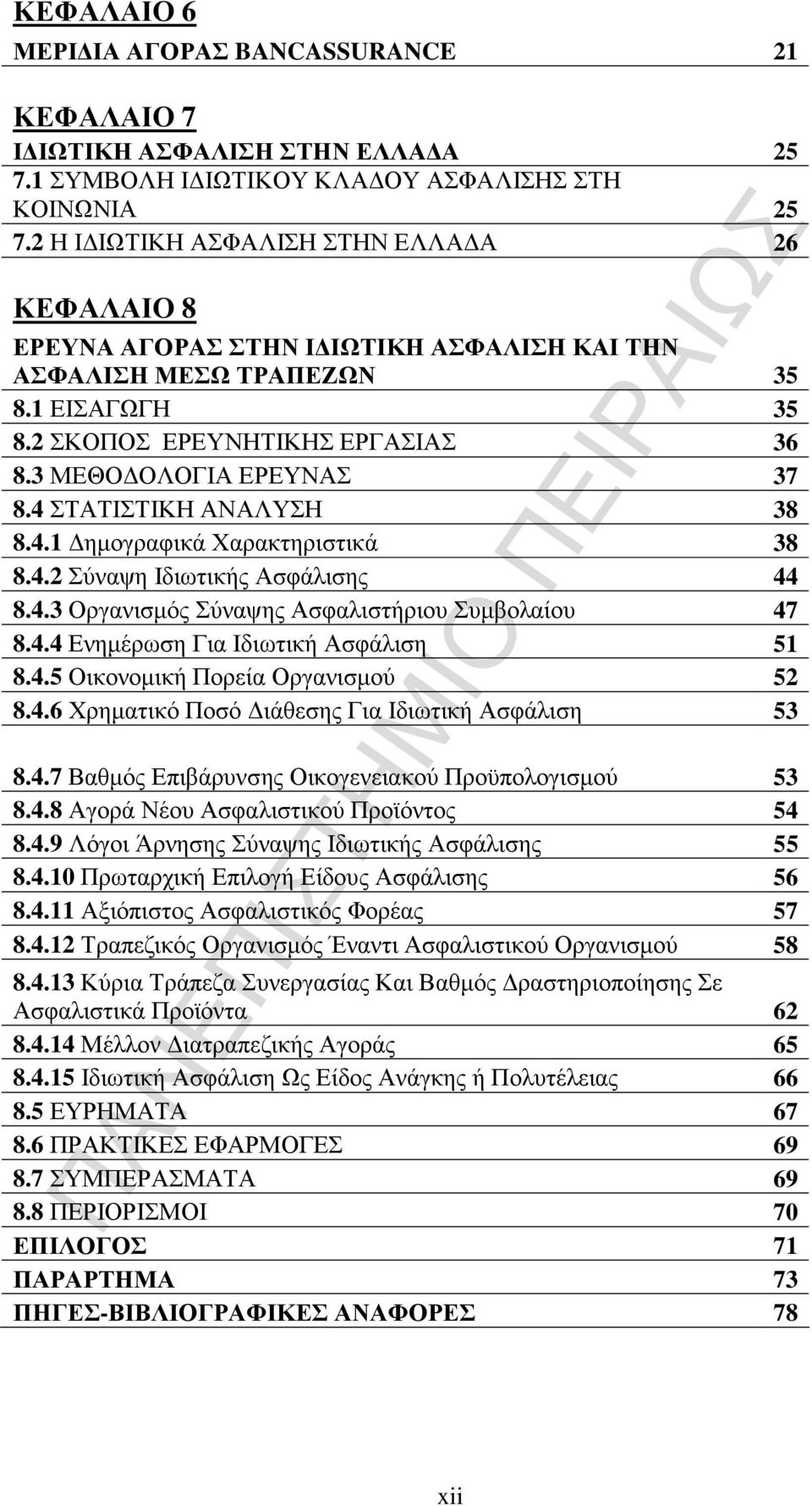 ΚΕΦΑΛΑΙΟ 6
ΜΕΡΙΔΙΑ ΑΓΟΡΑΣ BANCASSURANCE 21

ΚΕΦΑΛΑΙΟ 7
ΙΔΙΩΤΙΚΗ ΑΣΦΑΛΙΣΗ ΣΤΗΝ ΕΛΛΑΔΑ 25
7.1 ΣΥΜΒΟΛΗ ΙΔΙΩΤΙΚΟΥ ΚΛΑΔΟΥ ΑΣΦΑΛΙΣΗΣ ΣΤΗ ΚΟΙΝΩΝΙΑ 25
7.2 Η ΙΔΙΩΤΙΚΗ ΑΣΦΑΛΙΣΗ ΣΤΗΝ ΕΛΛΑΔΑ 26

ΚΕΦΑΛΑΙΟ 8
ΕΡΕΥΝΑ ΑΓΟΡΑΣ ΣΤΗΝ ΙΔΙΩΤΙΚΗ ΑΣΦΑΛΙΣΗ ΚΑΙ ΤΗΝ ΑΣΦΑΛΙΣΗ ΜΕΣΩ ΤΡΑΠΕΖΩΝ 35
8.1 ΕΙΣΑΓΩΓΗ 35
8.2 ΣΚΟΠΟΣ ΕΡΕΥΝΗΤΙΚΗΣ ΕΡΓΑΣΙΑΣ 36
8.3 ΜΕΘΟΔΟΛΟΓΙΑ ΕΡΕΥΝΑΣ 37
8.4 ΣΤΑΤΙΣΤΙΚΗ ΑΝΑΛΥΣΗ 38
8.4.1 Δημογραφικά Χαρακτηριστικά 38
8.4.2 Σύναψη Ιδιωτικής Ασφάλισης 44
8.4.3 Οργανισμός Σύναψης Ασφαλιστήριου Συμβολαίου 47
8.4.4 Ενημέρωση Για Ιδιωτική Ασφάλιση 51
8.4.5 Οικονομική Πορεία Οργανισμού 52
8.4.6 Χρηματικό Ποσό Διάθεσης Για Ιδιωτική Ασφάλιση 53

8.4.7 Βαθμός Επιβάρυνσης Οικογενειακού Προϋπολογισμού 53
8.4.8 Αγορά Νέου Ασφαλιστικού Προϊόντος 54
8.4.9 Λόγοι Άρνησης Σύναψης Ιδιωτικής Ασφάλισης 55
8.4.10 Πρωταρχική Επιλογή Είδους Ασφάλισης 56
8.4.11 Αξιόπιστος Ασφαλιστικός Φορέας 57
8.4.12 Τραπεζικός Οργανισμός Έναντι Ασφαλιστικού Οργανισμού 58
8.4.13 Κύρια Τράπεζα Συνεργασίας Και Βαθμός Δραστηριοποίησης Σε Ασφαλιστικά Προϊόντα 62
8.4.14 Μέλλον Διατραπεζικής Αγοράς 65
8.4.15 Ιδιωτική Ασφάλιση Ως Είδος Ανάγκης ή Πολυτέλειας 66
8.5 ΕΥΡΗΜΑΤΑ 67
8.6 ΠΡΑΚΤΙΚΕΣ ΕΦΑΡΜΟΓΕΣ 69
8.7 ΣΥΜΠΕΡΑΣΜΑΤΑ 69
8.8 ΠΕΡΙΟΡΙΣΜΟΙ 70
ΕΠΙΛΟΓΟΣ 71
ΠΑΡΑΡΤΗΜΑ 73
ΠΗΓΕΣ-ΒΙΒΛΙΟΓΡΑΦΙΚΕΣ ΑΝΑΦΟΡΕΣ 78

ΠΑΝΕΠΙΣΤΗΜΙΟ ΠΕΙΡΑΙΩΣ

xii